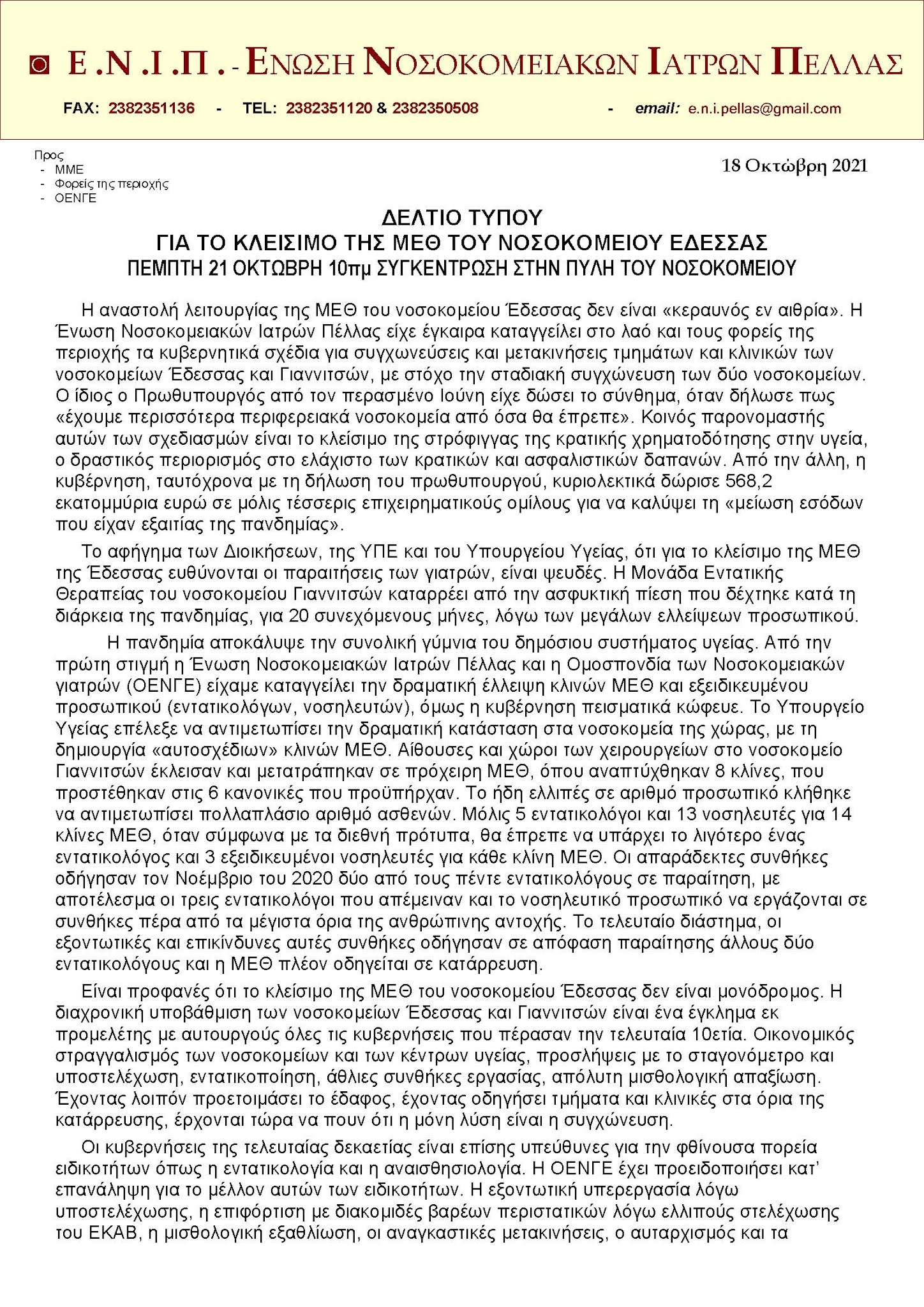 Ε.Ν.Ι.Π. - ΕΝΩΣΗ ΝΟΣΟΚΟΜΕΙΑΚΩΝ ΙΑΤΡΩΝ ΠΕΛΛΑΣ

FAX: 2382351136 - TEL: 2382351120 & 2382350508 - email: e.n.i.pellas@gmail.com

Προς
- ΜΜΕ
- Φορείς της περιοχής
- ΟΕΝΓΕ

18 Οκτώβρη 2021

ΔΕΛΤΙΟ ΤΥΠΟΥ
ΓΙΑ ΤΟ ΚΛΕΙΣΙΜΟ ΤΗΣ ΜΕΘ ΤΟΥ ΝΟΣΟΚΟΜΕΙΟΥ ΕΔΕΣΣΑΣ
ΠΕΜΠΤΗ 21 ΟΚΤΩΒΡΗ 10πμ ΣΥΓΚΕΝΤΡΩΣΗ ΣΤΗΝ ΠΥΛΗ ΤΟΥ ΝΟΣΟΚΟΜΕΙΟΥ

Η αναστολή λειτουργίας της ΜΕΘ του νοσοκομείου Έδεσσας δεν είναι «κεραυνός εν αιθρία». Η Ένωση Νοσοκομειακών Ιατρών Πέλλας είχε έγκαιρα καταγγείλει στο λαό και τους φορείς της περιοχής τα κυβερνητικά σχέδια για συγχωνεύσεις και μετακινήσεις τμημάτων και κλινικών των νοσοκομείων Έδεσσας και Γιαννιτσών, με στόχο την σταδιακή συγχώνευση των δύο νοσοκομείων. Ο ίδιος ο Πρωθυπουργός από τον περασμένο Ιούνη είχε δώσει το σύνθημα, όταν δήλωσε πως «έχουμε περισσότερα περιφερειακά νοσοκομεία από όσα θα έπρεπε». Κοινός παρονομαστής αυτών των σχεδιασμών είναι το κλείσιμο της στρόφιγγας της κρατικής χρηματοδότησης στην υγεία, ο δραστικός περιορισμός στο ελάχιστο των κρατικών και ασφαλιστικών δαπανών. Από την άλλη, η κυβέρνηση, ταυτόχρονα με τη δήλωση του πρωθυπουργού, κυριολεκτικά δώρισε 568,2 εκατομμύρια ευρώ σε μόλις τέσσερις επιχειρηματικούς ομίλους για να καλύψει τη «μείωση εσόδων που είχαν εξαιτίας της πανδημίας».

Το αφήγημα των Διοικήσεων, της ΥΠΕ και του Υπουργείου Υγείας, ότι για το κλείσιμο της ΜΕΘ της Έδεσσας ευθύνονται οι παραιτήσεις των γιατρών, είναι ψευδές. Η Μονάδα Εντατικής Θεραπείας του νοσοκομείου Γιαννιτσών καταρρέει από την ασφυκτική πίεση που δέχτηκε κατά τη διάρκεια της πανδημίας, για 20 συνεχόμενους μήνες, λόγω των μεγάλων ελλείψεων προσωπικού.

Η πανδημία αποκάλυψε την συνολική γύμνια του δημόσιου συστήματος υγείας. Από την πρώτη στιγμή η Ένωση Νοσοκομειακών Ιατρών Πέλλας και η Ομοσπονδία των Νοσοκομειακών γιατρών (ΟΕΝΓΕ) είχαμε καταγγείλει την δραματική έλλειψη κλινών ΜΕΘ και εξειδικευμένου προσωπικού (εντατικολόγων, νοσηλευτών), όμως η κυβέρνηση πεισματικά κώφευε. Το Υπουργείο Υγείας επέλεξε να αντιμετωπίσει την δραματική κατάσταση στα νοσοκομεία της χώρας, με τη δημιουργία «αυτοσχέδιων» κλινών ΜΕΘ. Αίθουσες και χώροι των χειρουργείων στο νοσοκομείο Γιαννιτσών έκλεισαν και μετατράπηκαν σε πρόχειρη ΜΕΘ, όπου αναπτύχθηκαν 8 κλίνες, που προστέθηκαν στις 6 κανονικές που προϋπήρχαν. Το ήδη ελλιπές σε αριθμό προσωπικό κλήθηκε να αντιμετωπίσει πολλαπλάσιο αριθμό ασθενών. Μόλις 5 εντατικολόγοι και 13 νοσηλευτές για 14 κλίνες ΜΕΘ, όταν σύμφωνα με τα διεθνή πρότυπα, θα έπρεπε να υπάρχει το λιγότερο ένας εντατικολόγος και 3 εξειδικευμένοι νοσηλευτές για κάθε κλίνη ΜΕΘ. Οι απαράδεκτες συνθήκες οδήγησαν τον Νοέμβριο του 2020 δύο από τους πέντε εντατικολόγους σε παραίτηση, με αποτέλεσμα οι τρεις εντατικολόγοι που απέμειναν και το νοσηλευτικό προσωπικό να εργάζονται σε συνθήκες πέρα από τα μέγιστα όρια της ανθρώπινης αντοχής. Το τελευταίο διάστημα, οι εξοντωτικές και επικίνδυνες αυτές συνθήκες οδήγησαν σε απόφαση παραίτησης άλλους δύο εντατικολόγους και η ΜΕΘ πλέον οδηγείται σε κατάρρευση.

Είναι προφανές ότι το κλείσιμο της ΜΕΘ του νοσοκομείου Έδεσσας δεν είναι μονόδρομος. Η διαχρονική υποβάθμιση των νοσοκομείων Έδεσσας και Γιαννιτσών είναι ένα έγκλημα εκ προμελέτης με αυτουργούς όλες τις κυβερνήσεις που πέρασαν την τελευταία 10ετία. Οικονομικός στραγγαλισμός των νοσοκομείων και των κέντρων υγείας, προσλήψεις με το σταγονόμετρο και υποστελέχωση, εντατικοποίηση, άθλιες συνθήκες εργασίας, απόλυτη μισθολογική απαξίωση. Έχοντας λοιπόν προετοιμάσει το έδαφος, έχοντας οδηγήσει τμήματα και κλινικές στα όρια της κατάρρευσης, έρχονται τώρα να πουν ότι η μόνη λύση είναι η συγχώνευση.

Οι κυβερνήσεις της τελευταίας δεκαετίας είναι επίσης υπεύθυνες για την φθίνουσα πορεία ειδικοτήτων όπως η εντατικολογία και η αναισθησιολογία. Η ΟΕΝΓΕ έχει προειδοποιήσει κατ' επανάληψη για το μέλλον αυτών των ειδικοτήτων. Η εξοντωτική υπερεργασία λόγω υποστελέχωσης, η επιφόρτιση με διακομιδές βαρέων περιστατικών λόγω ελλιπούς στελέχωσης του ΕΚΑΒ, η μισθολογική εξαθλίωση, οι αναγκαστικές μετακινήσεις, ο αυταρχισμός και τα